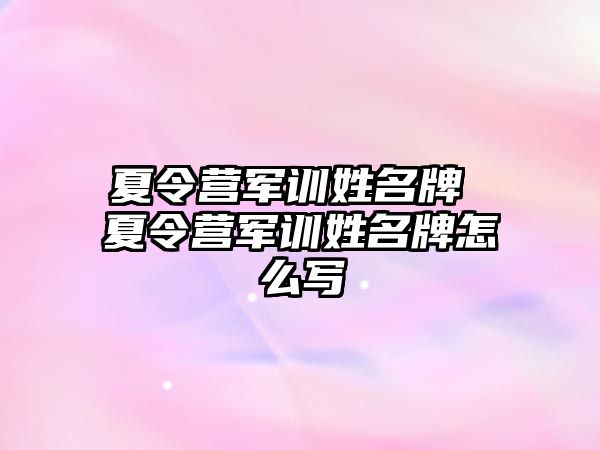 夏令营军训姓名牌 夏令营军训姓名牌怎么写